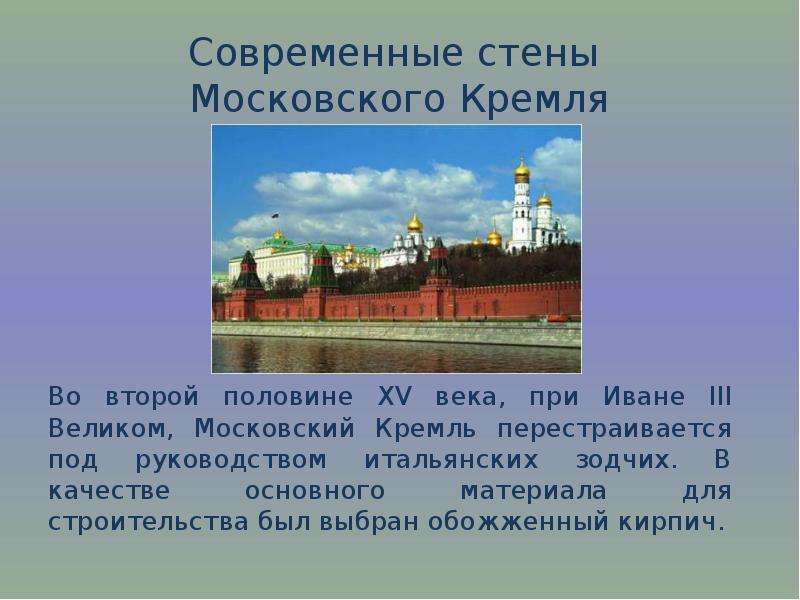 Современные стены Московского Кремля

Во второй половине XV века, при Иване III Великом, Московский Кремль перестраивается под руководством итальянских зодчих. В качестве основного материала для строительства был выбран обожженный кирпич.